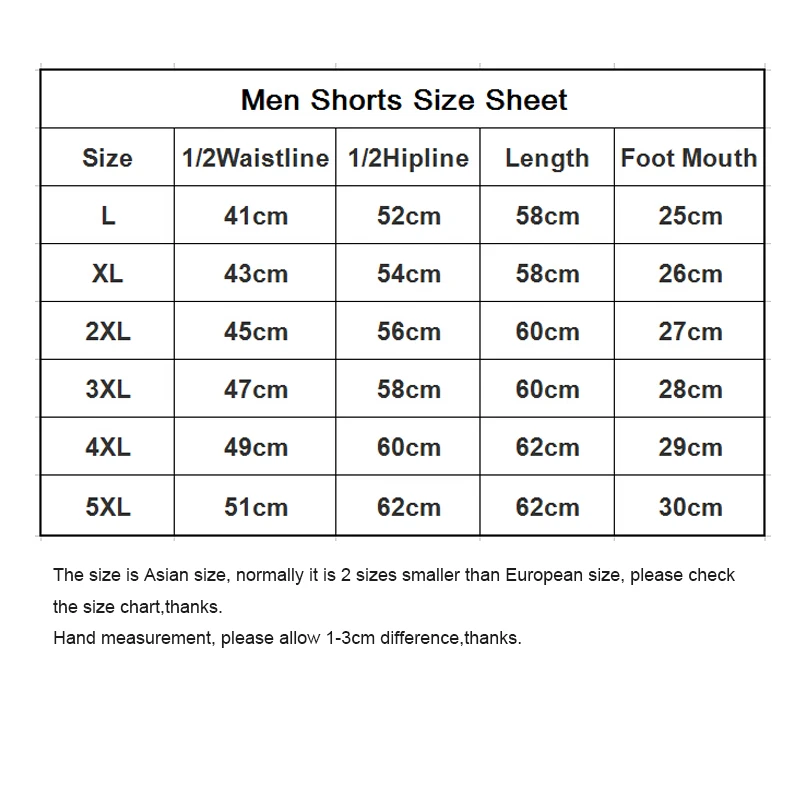 Men Shorts Size Sheet

| Size | 1/2Waistline | 1/2Hipline | Length | Foot Mouth |
|---|---|---|---|---|
| L | 41cm | 52cm | 58cm | 25cm |
| XL | 43cm | 54cm | 58cm | 26cm |
| 2XL | 45cm | 56cm | 60cm | 27cm |
| 3XL | 47cm | 58cm | 60cm | 28cm |
| 4XL | 49cm | 60cm | 62cm | 29cm |
| 5XL | 51cm | 62cm | 62cm | 30cm |

The size is Asian size, normally it is 2 sizes smaller than European size, please check the size chart,thanks.
Hand measurement, please allow 1-3cm difference,thanks.